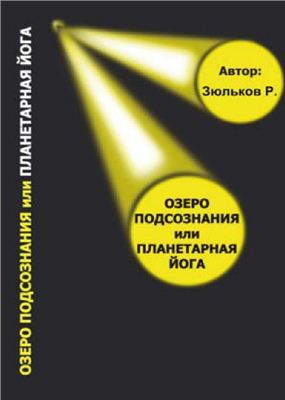 ОЗЕРО ПОДСОЗНАНИЯ или ПЛАНЕТАРНАЯ ЙОГА

Автор:
Зюльков Р.

ОЗЕРО
ПОДСОЗНАНИЯ
или
ПЛАНЕТАРНАЯ
ЙОГА